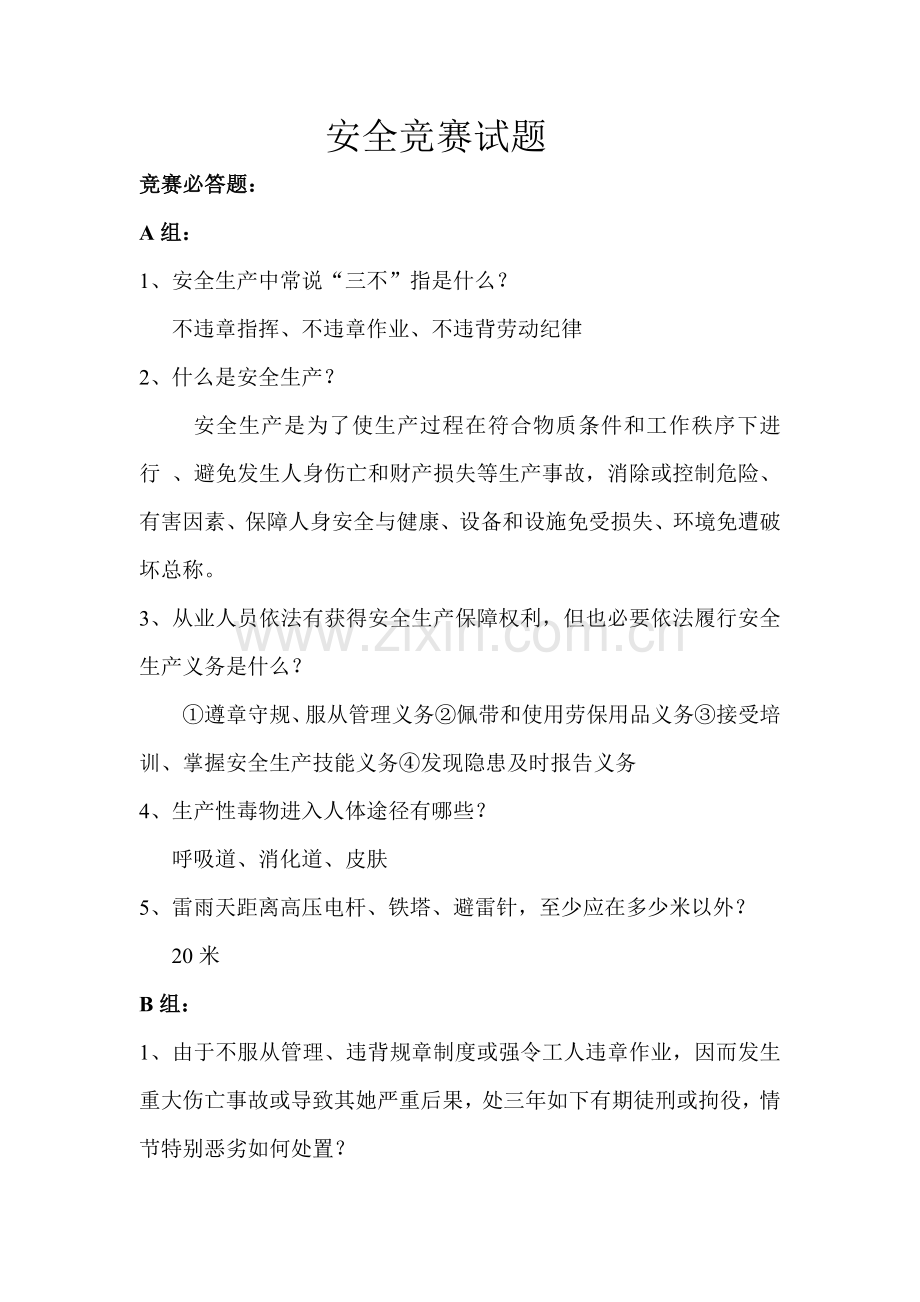 安全竞赛试题

竞赛必答题：

A组：

1、安全生产中常说“三不”指是什么？

不违章指挥、不违章作业、不违背劳动纪律

2、什么是安全生产？

安全生产是为了使生产过程在符合物质条件和工作秩序下进行 、避免发生人身伤亡和财产损失等生产事故，消除或控制危险、有害因素、保障人身安全与健康、设备和设施免受损失、环境免遭破坏总称。

3、从业人员依法有获得安全生产保障权利，但也必要依法履行安全生产义务是什么？

①遵章守规、服从管理义务②佩带和使用劳保用品义务③接受培训、掌握安全生产技能义务④发现隐患及时报告义务

4、生产性毒物进入人体途径有哪些？

呼吸道、消化道、皮肤

5、雷雨天距离高压电杆、铁塔、避雷针，至少应在多少米以外？

20米

B组：

1、由于不服从管理、违背规章制度或强令工人违章作业，因而发生重大伤亡事故或导致其她严重后果，处三年如下有期徒刑或拘役，情节特别恶劣如何处置？

www.zixin.com.cn